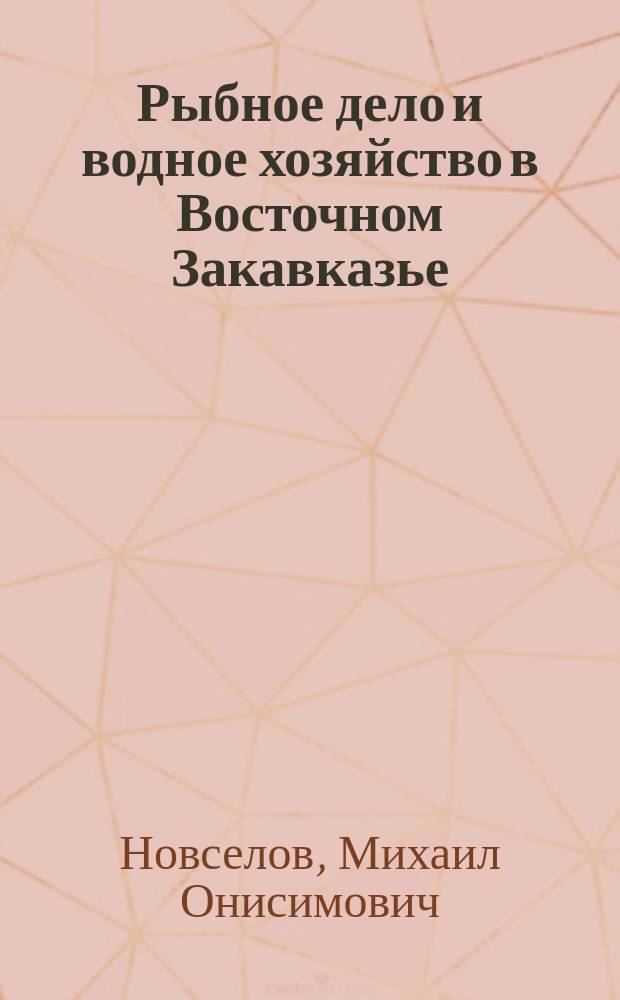 Рыбное дело и водное хозяйство в Восточном Закавказье

Новселов, Михаил Онисимович